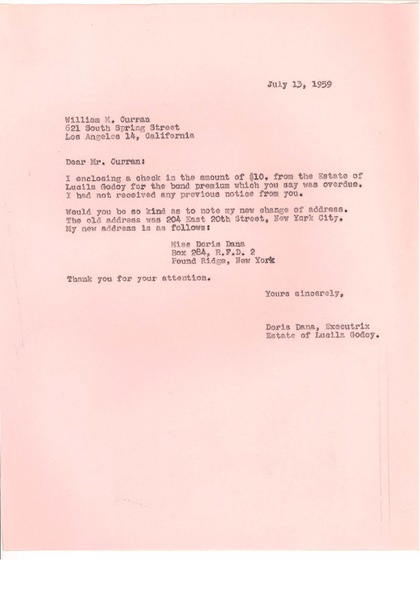 July 13, 1959

William M. Curran
621 South Spring Street
Los Angeles 14, California

Dear Mr. Curran:

I enclosing a check in the amount of $10. from the Estate of Lucila Godoy for the bond premium which you say was overdue. I had not received any previous notice from you.

Would you be so kind as to note my new change of address. The old address was 204 East 20th Street, New York City. My new address is as follows:

Miss Doris Dana
Box 284, R.F.D. 2
Pound Ridge, New York

Thank you for your attention.

Yours sincerely,

Doris Dana, Executrix
Estate of Lucila Godoy.